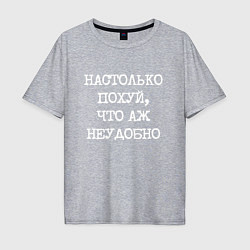 НАСТОЛЬКО
ПОХУЙ,
ЧТО АЖ
НЕУДОБНО